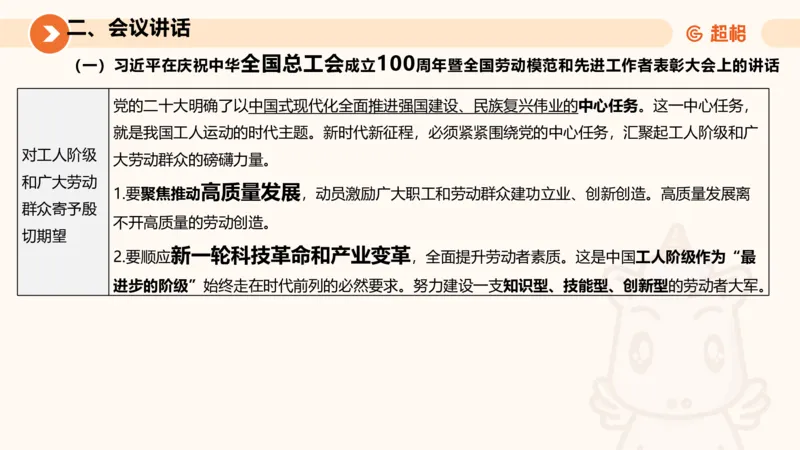 二、会议讲话

超格

（一）习近平在庆祝中华全国总工会成立100周年暨全国劳动模范和先进工作者表彰大会上的讲话

| 对工人阶级和广大劳动群众寄予殷切期望 | 党的二十大明确了以中国式现代化全面推进强国建设、民族复兴伟业的中心任务。这一中心任务，就是我国工人运动的时代主题。新时代新征程，必须紧紧围绕党的中心任务，汇聚起工人阶级和广大劳动群众的磅礴力量。<br>1.要聚焦推动高质量发展，动员激励广大职工和劳动群众建功立业、创新创造。高质量发展离不开高质量的劳动创造。<br>2.要顺应新一轮科技革命和产业变革，全面提升劳动者素质。这是中国工人阶级作为“最进步的阶级”始终走在时代前列的必然要求。努力建设一支知识型、技能型、创新型的劳动者大军。 |
|---|---|